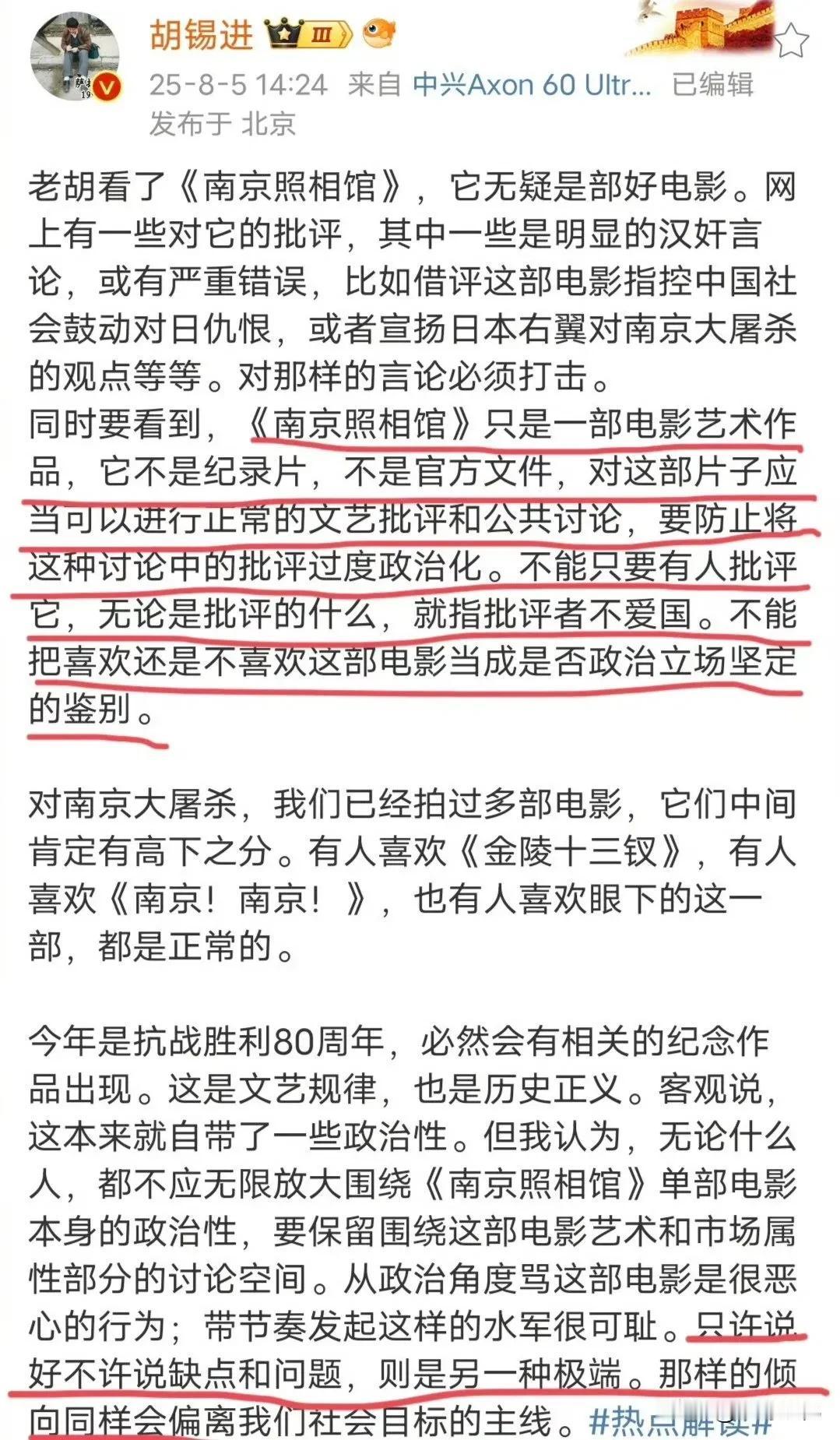 胡锡进 III

25-8-5 14:24 来自 中兴Axon 60 Ultr... 已编辑
发布于 北京

老胡看了《南京照相馆》，它无疑是部好电影。网上有一些对它的批评，其中一些是明显的汉奸言论，或有严重错误，比如借评这部电影指控中国社会鼓动对日仇恨，或者宣扬日本右翼对南京大屠杀的观点等等。对那样的言论必须打击。
同时要看到，《南京照相馆》只是一部电影艺术作品，它不是纪录片，不是官方文件，对这部片子应当可以进行正常的文艺批评和公共讨论，要防止将这种讨论中的批评过度政治化。不能只要有人批评它，无论是批评的什么，就指批评者不爱国。不能把喜欢还是不喜欢这部电影当成是否政治立场坚定的鉴别。

对南京大屠杀，我们已经拍过多部电影，它们中间肯定有高下之分。有人喜欢《金陵十三钗》，有人喜欢《南京！南京！》，也有人喜欢眼下的这一部，都是正常的。

今年是抗战胜利80周年，必然会有相关的纪念作品出现。这是文艺规律，也是历史正义。客观说，这本来就自带了一些政治性。但我认为，无论什么人，都不应无限放大围绕《南京照相馆》单部电影本身的政治性，要保留围绕这部电影艺术和市场属性部分的讨论空间。从政治角度骂这部电影是很恶心的行为；带节奏发起这样的水军很可耻。只许说好不许说缺点和问题，则是另一种极端。那样的倾向同样会偏离我们社会目标的主线。#热点解读#